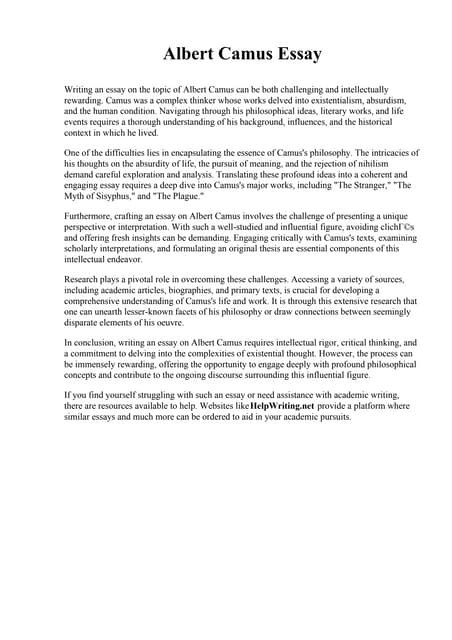 Albert Camus Essay

Writing an essay on the topic of Albert Camus can be both challenging and intellectually rewarding. Camus was a complex thinker whose works delved into existentialism, absurdism, and the human condition. Navigating through his philosophical ideas, literary works, and life events requires a thorough understanding of his background, influences, and the historical context in which he lived.

One of the difficulties lies in encapsulating the essence of Camus's philosophy. The intricacies of his thoughts on the absurdity of life, the pursuit of meaning, and the rejection of nihilism demand careful exploration and analysis. Translating these profound ideas into a coherent and engaging essay requires a deep dive into Camus's major works, including "The Stranger," "The Myth of Sisyphus," and "The Plague."

Furthermore, crafting an essay on Albert Camus involves the challenge of presenting a unique perspective or interpretation. With such a well-studied and influential figure, avoiding clichГ©s and offering fresh insights can be demanding. Engaging critically with Camus's texts, examining scholarly interpretations, and formulating an original thesis are essential components of this intellectual endeavor.

Research plays a pivotal role in overcoming these challenges. Accessing a variety of sources, including academic articles, biographies, and primary texts, is crucial for developing a comprehensive understanding of Camus's life and work. It is through this extensive research that one can unearth lesser-known facets of his philosophy or draw connections between seemingly disparate elements of his oeuvre.

In conclusion, writing an essay on Albert Camus requires intellectual rigor, critical thinking, and a commitment to delving into the complexities of existential thought. However, the process can be immensely rewarding, offering the opportunity to engage deeply with profound philosophical concepts and contribute to the ongoing discourse surrounding this influential figure.

If you find yourself struggling with such an essay or need assistance with academic writing, there are resources available to help. Websites like HelpWriting.net provide a platform where similar essays and much more can be ordered to aid in your academic pursuits.